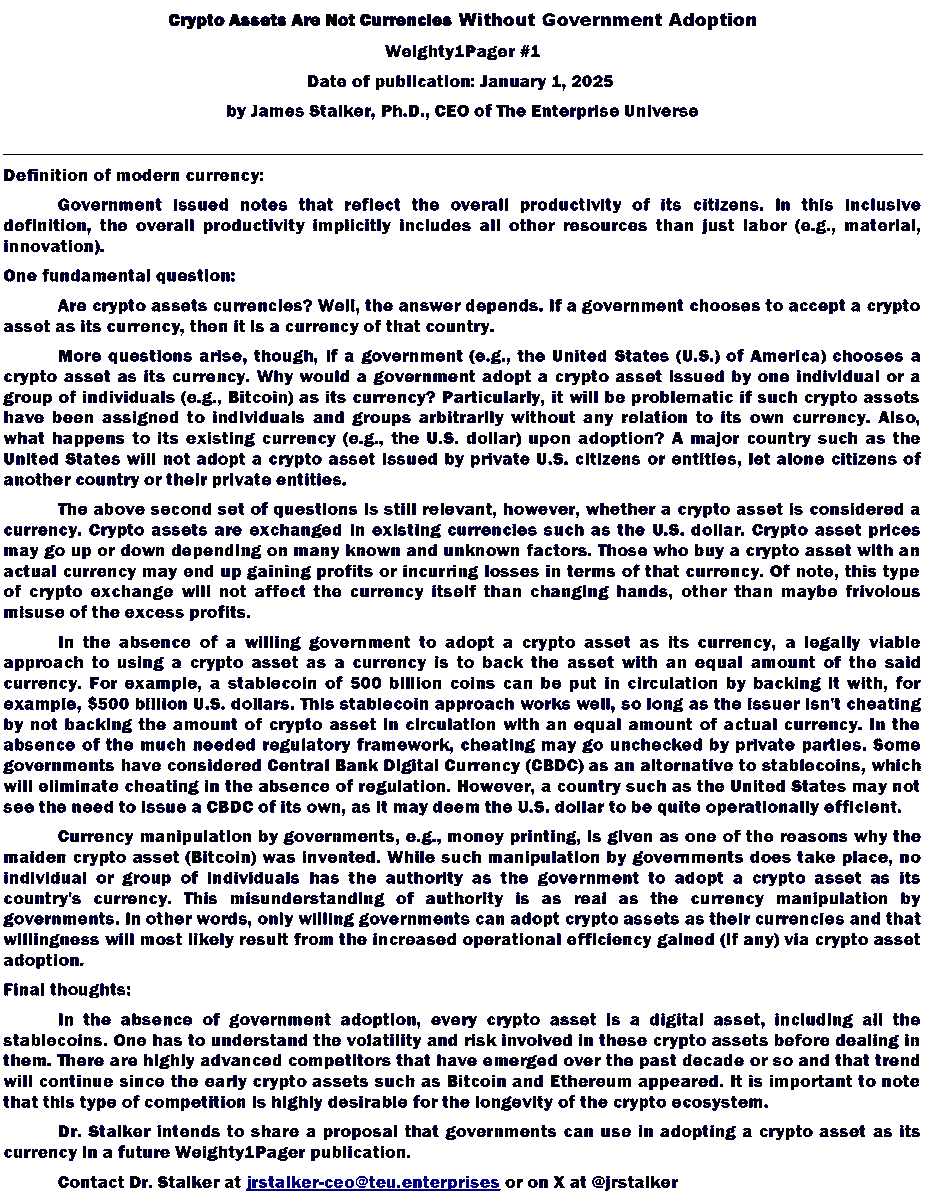 Crypto Assets Are Not Currencies Without Government Adoption

Weighty1Pager #1

Date of publication: January 1, 2025

by James Stalker, Ph.D., CEO of The Enterprise Universe

Definition of modern currency:

Government issued notes that reflect the overall productivity of its citizens. In this inclusive definition, the overall productivity implicitly includes all other resources than just labor (e.g., material, innovation).

One fundamental question:

Are crypto assets currencies? Well, the answer depends. If a government chooses to accept a crypto asset as its currency, then it is a currency of that country.

More questions arise, though, if a government (e.g., the United States (U.S.) of America) chooses a crypto asset as its currency. Why would a government adopt a crypto asset issued by one individual or a group of individuals (e.g., Bitcoin) as its currency? Particularly, it will be problematic if such crypto assets have been assigned to individuals and groups arbitrarily without any relation to its own currency. Also, what happens to its existing currency (e.g., the U.S. dollar) upon adoption? A major country such as the United States will not adopt a crypto asset issued by private U.S. citizens or entities, let alone citizens of another country or their private entities.

The above second set of questions is still relevant, however, whether a crypto asset is considered a currency. Crypto assets are exchanged in existing currencies such as the U.S. dollar. Crypto asset prices may go up or down depending on many known and unknown factors. Those who buy a crypto asset with an actual currency may end up gaining profits or incurring losses in terms of that currency. Of note, this type of crypto exchange will not affect the currency itself than changing hands, other than maybe frivolous misuse of the excess profits.

In the absence of a willing government to adopt a crypto asset as its currency, a legally viable approach to using a crypto asset as a currency is to back the asset with an equal amount of the said currency. For example, a stablecoin of 500 billion coins can be put in circulation by backing it with, for example, $500 billion U.S. dollars. This stablecoin approach works well, so long as the issuer isn't cheating by not backing the amount of crypto asset in circulation with an equal amount of actual currency. In the absence of the much needed regulatory framework, cheating may go unchecked by private parties. Some governments have considered Central Bank Digital Currency (CBDC) as an alternative to stablecoins, which will eliminate cheating in the absence of regulation. However, a country such as the United States may not see the need to issue a CBDC of its own, as it may deem the U.S. dollar to be quite operationally efficient.

Currency manipulation by governments, e.g., money printing, is given as one of the reasons why the maiden crypto asset (Bitcoin) was invented. While such manipulation by governments does take place, no individual or group of individuals has the authority as the government to adopt a crypto asset as its country's currency. This misunderstanding of authority is as real as the currency manipulation by governments. In other words, only willing governments can adopt crypto assets as their currencies and that willingness will most likely result from the increased operational efficiency gained (if any) via crypto asset adoption.

Final thoughts:

In the absence of government adoption, every crypto asset is a digital asset, including all the stablecoins. One has to understand the volatility and risk involved in these crypto assets before dealing in them. There are highly advanced competitors that have emerged over the past decade or so and that trend will continue since the early crypto assets such as Bitcoin and Ethereum appeared. It is important to note that this type of competition is highly desirable for the longevity of the crypto ecosystem.

Dr. Stalker intends to share a proposal that governments can use in adopting a crypto asset as its currency in a future Weighty1Pager publication.

Contact Dr. Stalker at jrstalker-ceo@teu.enterprises or on X at @jrstalker